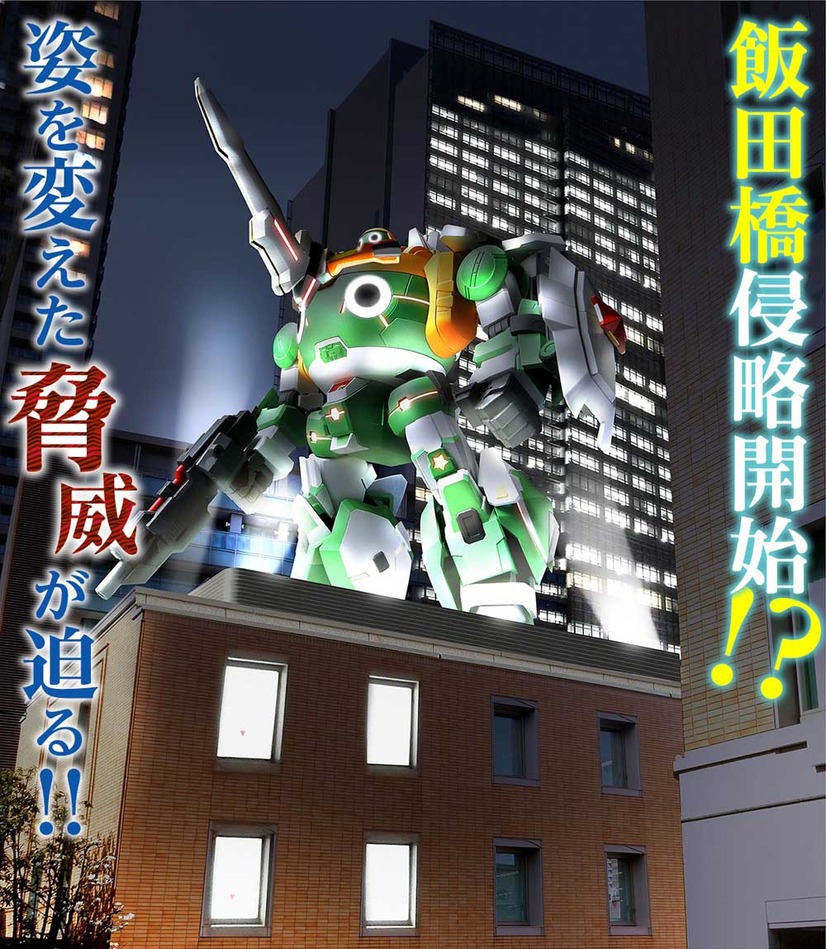 飯田橋侵略開始!?

姿を変えた脅威が迫る!!